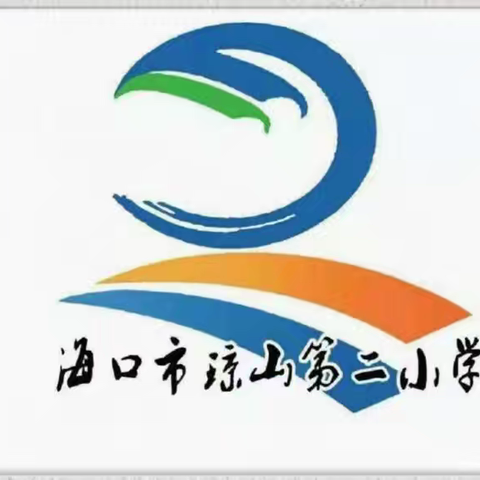 海口市琼山第二小学